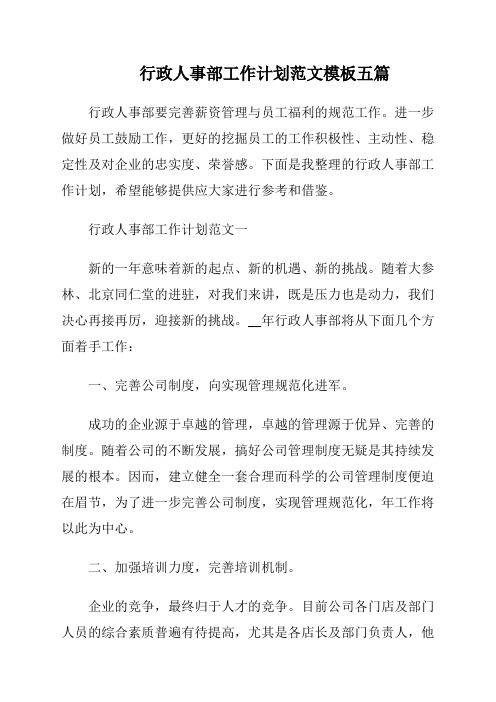 行政人事部工作计划范文模板五篇

行政人事部要完善薪资管理与员工福利的规范工作。进一步做好员工鼓励工作，更好的挖掘员工的工作积极性、主动性、稳定性及对企业的忠实度、荣誉感。下面是我整理的行政人事部工作计划，希望能够提供应大家进行参考和借鉴。

行政人事部工作计划范文一

新的一年意味着新的起点、新的机遇、新的挑战。随着大参林、北京同仁堂的进驻，对我们来讲，既是压力也是动力，我们决心再接再厉，迎接新的挑战。__年行政人事部将从下面几个方面着手工作：

一、完善公司制度，向实现管理规范化进军。

成功的企业源于卓越的管理，卓越的管理源于优异、完善的制度。随着公司的不断发展，搞好公司管理制度无疑是其持续发展的根本。因而，建立健全一套合理而科学的公司管理制度便迫在眉节，为了进一步完善公司制度，实现管理规范化，年工作将以此为中心。

二、加强培训力度，完善培训机制。

企业的竞争，最终归于人才的竞争。目前公司各门店及部门人员的综合素质普遍有待提高，尤其是各店长及部门负责人，他